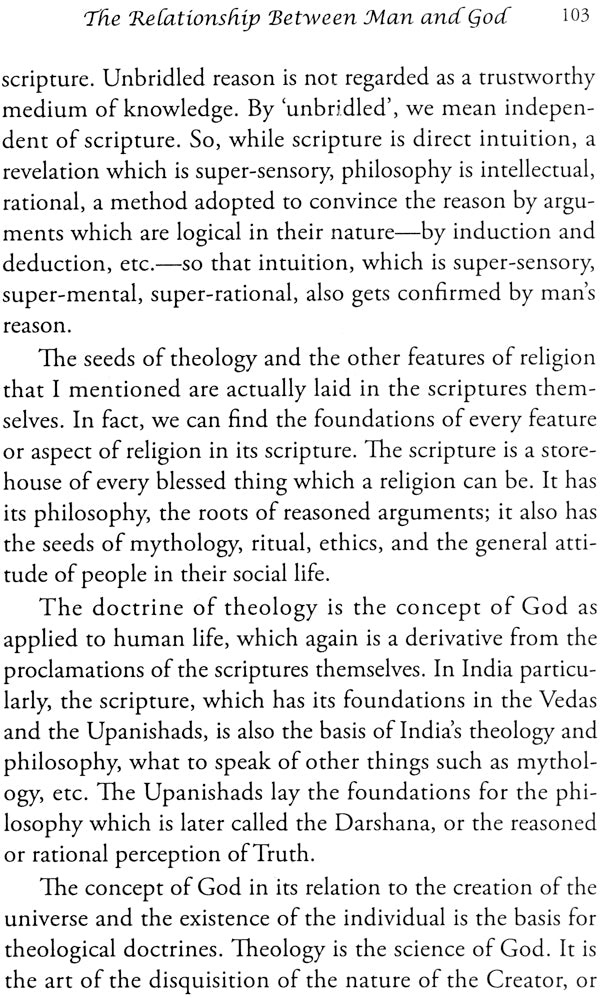 The Relationship Between Man and God 103

scripture. Unbridled reason is not regarded as a trustworthy medium of knowledge. By 'unbridled', we mean independent of scripture. So, while scripture is direct intuition, a revelation which is super-sensory, philosophy is intellectual, rational, a method adopted to convince the reason by arguments which are logical in their nature—by induction and deduction, etc.—so that intuition, which is super-sensory, super-mental, super-rational, also gets confirmed by man's reason.

The seeds of theology and the other features of religion that I mentioned are actually laid in the scriptures themselves. In fact, we can find the foundations of every feature or aspect of religion in its scripture. The scripture is a storehouse of every blessed thing which a religion can be. It has its philosophy, the roots of reasoned arguments; it also has the seeds of mythology, ritual, ethics, and the general attitude of people in their social life.

The doctrine of theology is the concept of God as applied to human life, which again is a derivative from the proclamations of the scriptures themselves. In India particularly, the scripture, which has its foundations in the Vedas and the Upanishads, is also the basis of India's theology and philosophy, what to speak of other things such as mythology, etc. The Upanishads lay the foundations for the philosophy which is later called the Darshana, or the reasoned or rational perception of Truth.

The concept of God in its relation to the creation of the universe and the existence of the individual is the basis for theological doctrines. Theology is the science of God. It is the art of the disquisition of the nature of the Creator, or